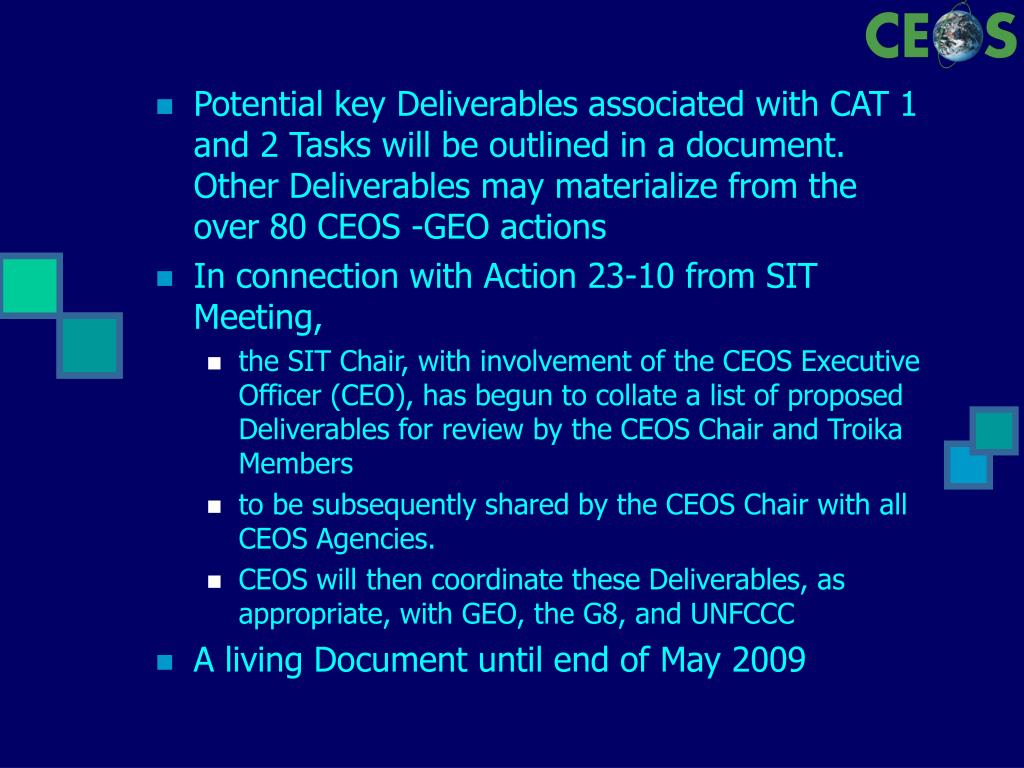 CEOS

Potential key Deliverables associated with CAT 1 and 2 Tasks will be outlined in a document. Other Deliverables may materialize from the over 80 CEOS -GEO actions

In connection with Action 23-10 from SIT Meeting,

the SIT Chair, with involvement of the CEOS Executive Officer (CEO), has begun to collate a list of proposed Deliverables for review by the CEOS Chair and Troika Members

to be subsequently shared by the CEOS Chair with all CEOS Agencies.

CEOS will then coordinate these Deliverables, as appropriate, with GEO, the G8, and UNFCCC

A living Document until end of May 2009